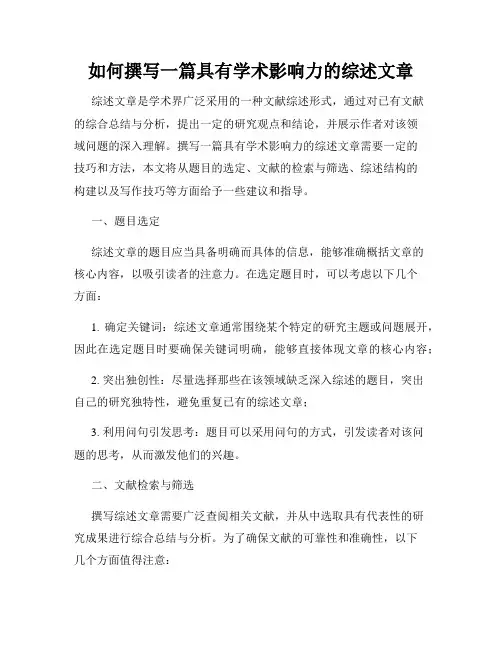 如何撰写一篇具有学术影响力的综述文章

综述文章是学术界广泛采用的一种文献综述形式，通过对已有文献的综合总结与分析，提出一定的研究观点和结论，并展示作者对该领域问题的深入理解。撰写一篇具有学术影响力的综述文章需要一定的技巧和方法，本文将从题目的选定、文献的检索与筛选、综述结构的构建以及写作技巧等方面给予一些建议和指导。

一、题目选定

综述文章的题目应当具备明确而具体的信息，能够准确概括文章的核心内容，以吸引读者的注意力。在选定题目时，可以考虑以下几个方面：

1. 确定关键词：综述文章通常围绕某个特定的研究主题或问题展开，因此在选定题目时要确保关键词明确，能够直接体现文章的核心内容；

2. 突出独创性：尽量选择那些在该领域缺乏深入综述的题目，突出自己的研究独特性，避免重复已有的综述文章；

3. 利用问句引发思考：题目可以采用问句的方式，引发读者对该问题的思考，从而激发他们的兴趣。

二、文献检索与筛选

撰写综述文章需要广泛查阅相关文献，并从中选取具有代表性的研究成果进行综合总结与分析。为了确保文献的可靠性和准确性，以下几个方面值得注意：